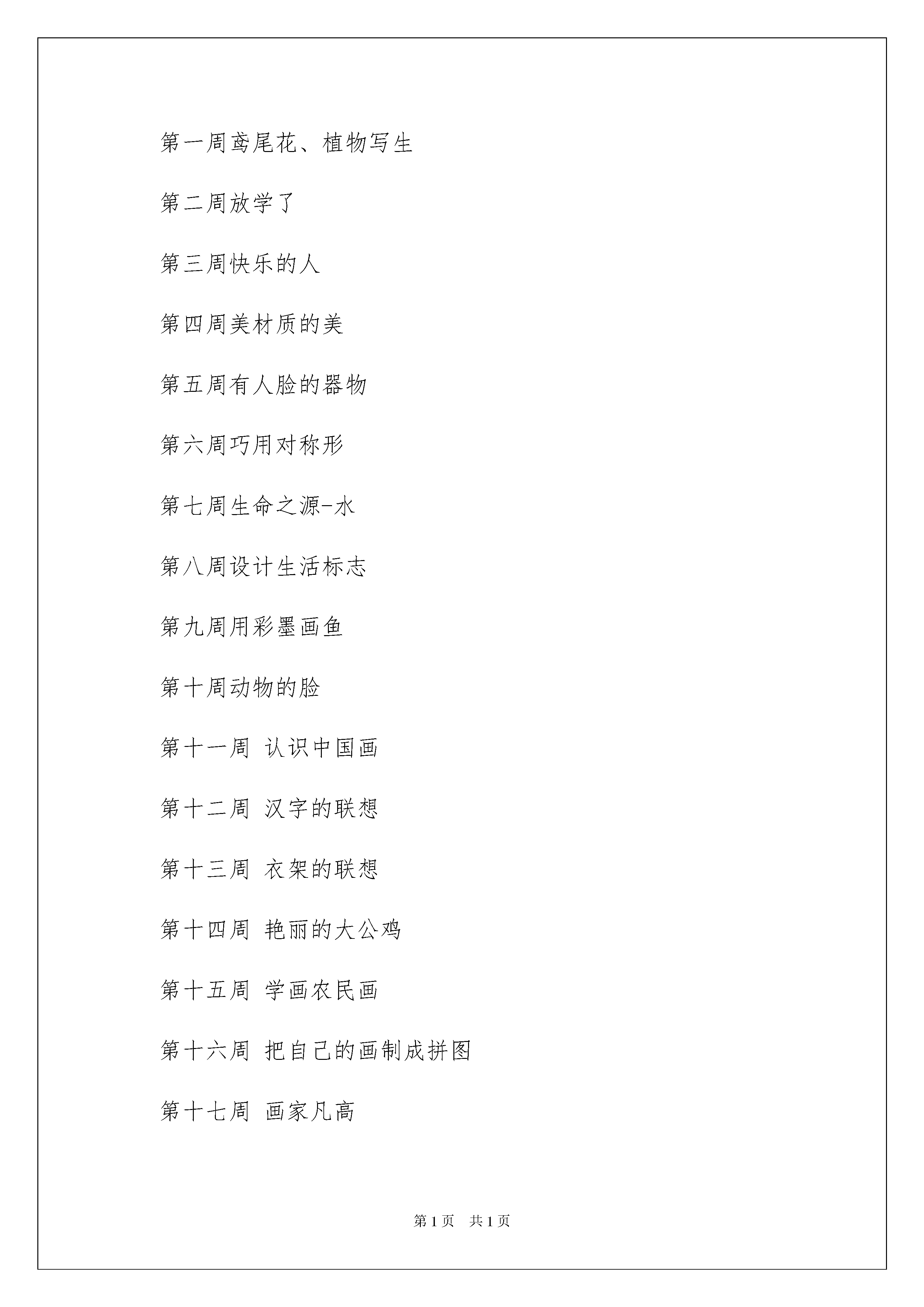 第一周鸢尾花、植物写生

第二周放学了

第三周快乐的人

第四周美材质的美

第五周有人脸的器物

第六周巧用对称形

第七周生命之源-水

第八周设计生活标志

第九周用彩墨画鱼

第十周动物的脸

第十一周 认识中国画

第十二周 汉字的联想

第十三周 衣架的联想

第十四周 艳丽的大公鸡

第十五周 学画农民画

第十六周 把自己的画制成拼图

第十七周 画家凡高

第1页 共1页